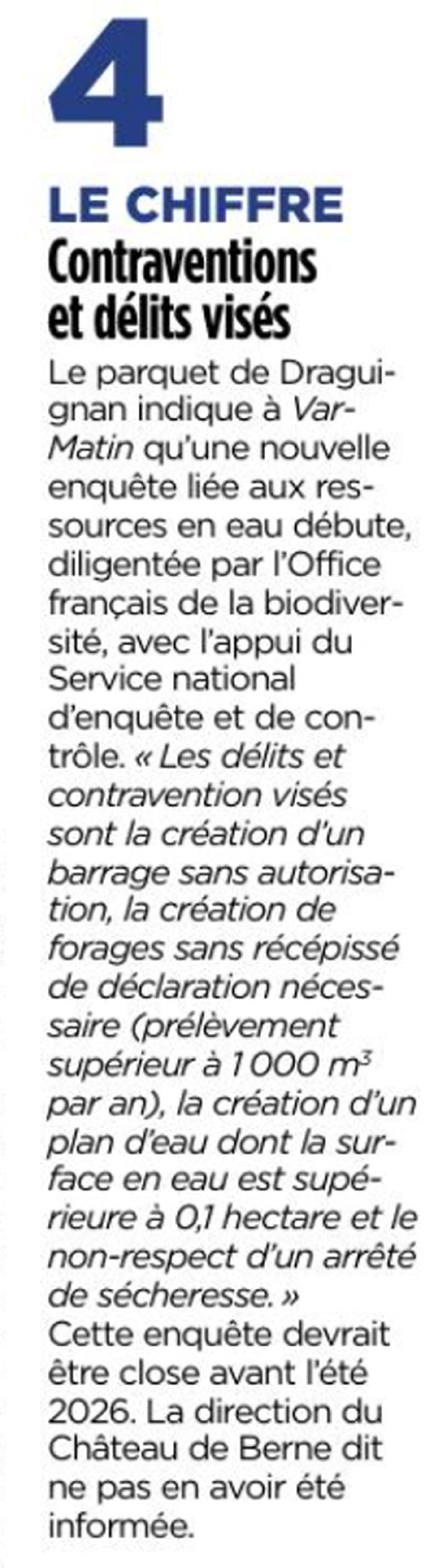 4

LE CHIFFRE

Contraventions et délits visés

Le parquet de Draguignan indique à Var-Matin qu'une nouvelle enquête liée aux ressources en eau débute, diligentée par l'Office français de la biodiversité, avec l'appui du Service national d'enquête et de contrôle. « Les délits et contravention visés sont la création d'un barrage sans autorisation, la création de forages sans récépissé de déclaration nécessaire (prélèvement supérieur à 1 000 $m^3$ par an), la création d'un plan d'eau dont la surface en eau est supérieure à 0,1 hectare et le non-respect d'un arrêté de sécheresse. » Cette enquête devrait être close avant l'été 2026. La direction du Château de Berne dit ne pas en avoir été informée.